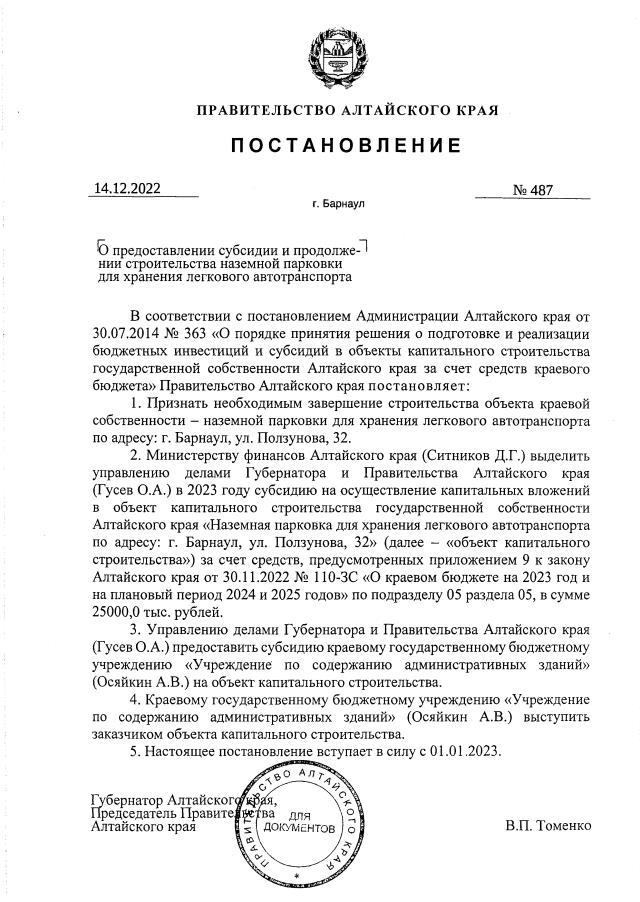 ПРАВИТЕЛЬСТВО АЛТАЙСКОГО КРАЯ

ПОСТАНОВЛЕНИЕ

14.12.2022 № 487

г. Барнаул

О предоставлении субсидии и продолжении строительства наземной парковки для хранения легкового автотранспорта

В соответствии с постановлением Администрации Алтайского края от 30.07.2014 № 363 «О порядке принятия решения о подготовке и реализации бюджетных инвестиций и субсидий в объекты капитального строительства государственной собственности Алтайского края за счет средств краевого бюджета» Правительство Алтайского края постановляет:

1. Признать необходимым завершение строительства объекта краевой собственности – наземной парковки для хранения легкового автотранспорта по адресу: г. Барнаул, ул. Ползунова, 32.

2. Министерству финансов Алтайского края (Ситников Д.Г.) выделить управлению делами Губернатора и Правительства Алтайского края (Гусев О.А.) в 2023 году субсидию на осуществление капитальных вложений в объект капитального строительства государственной собственности Алтайского края «Наземная парковка для хранения легкового автотранспорта по адресу: г. Барнаул, ул. Ползунова, 32» (далее – «объект капитального строительства») за счет средств, предусмотренных приложением 9 к закону Алтайского края от 30.11.2022 № 110-ЗС «О краевом бюджете на 2023 год и на плановый период 2024 и 2025 годов» по подразделу 05 раздела 05, в сумме 25000,0 тыс. рублей.

3. Управлению делами Губернатора и Правительства Алтайского края (Гусев О.А.) предоставить субсидию краевому государственному бюджетному учреждению «Учреждение по содержанию административных зданий» (Осяйкин А.В.) на объект капитального строительства.

4. Краевому государственному бюджетному учреждению «Учреждение по содержанию административных зданий» (Осяйкин А.В.) выступить заказчиком объекта капитального строительства.

5. Настоящее постановление вступает в силу с 01.01.2023.

Губернатор Алтайского края,
Председатель Правительства
Алтайского края

ПРАВИТЕЛЬСТВО АЛТАЙСКОГО КРАЯ
ДЛЯ ДОКУМЕНТОВ

В.П. Томенко